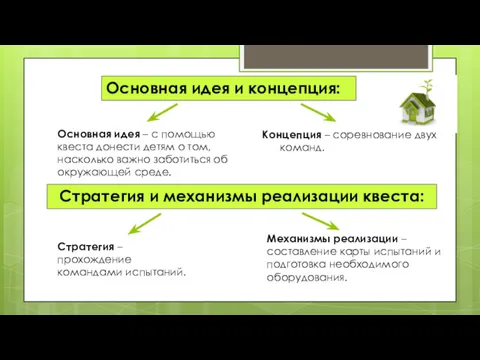 Основная идея и концепция:

Основная идея – с помощью квеста донести детям о том, насколько важно заботиться об окружающей среде.

Концепция – соревнование двух команд.

Стратегия и механизмы реализации квеста:

Стратегия – прохождение командами испытаний.

Механизмы реализации – составление карты испытаний и подготовка необходимого оборудования.